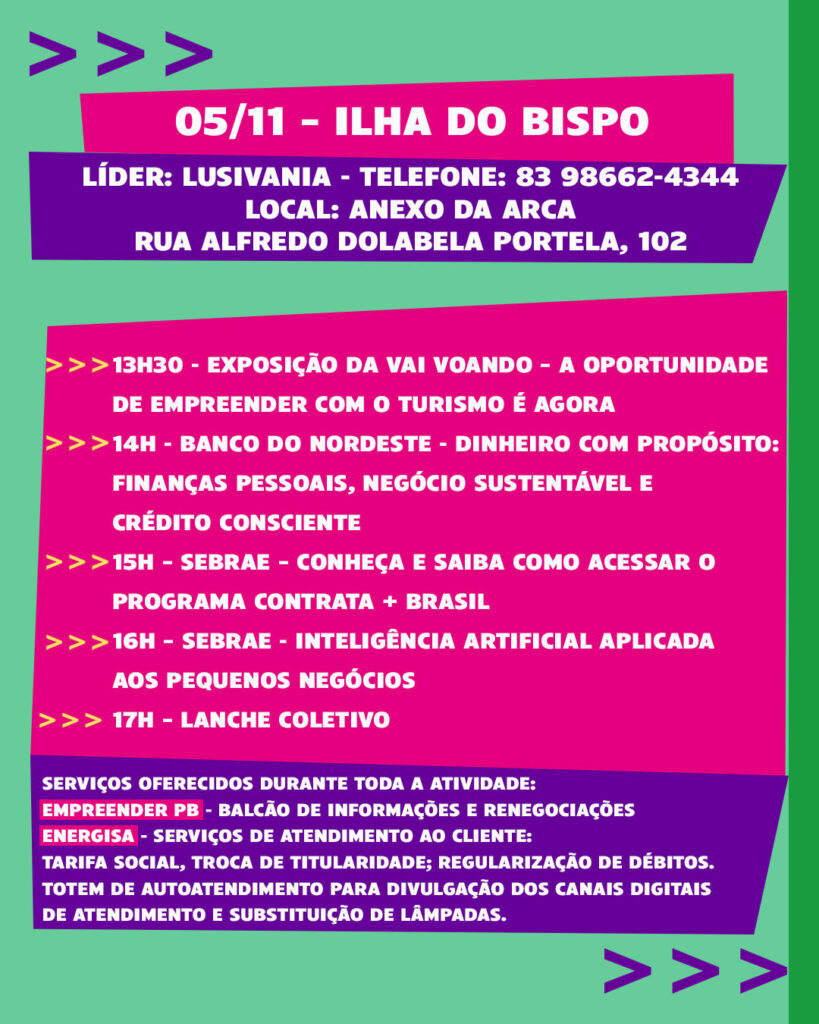 >>>

05/11 - ILHA DO BISPO

LÍDER: LUSIVANIA - TELEFONE: 83 98662-4344
LOCAL: ANEXO DA ARCA
RUA ALFREDO DOLABELA PORTELA, 102

>>> 13H30 - EXPOSIÇÃO DA VAI VOANDO - A OPORTUNIDADE DE EMPREENDER COM O TURISMO É AGORA

>>> 14H - BANCO DO NORDESTE - DINHEIRO COM PROPÓSITO: FINANÇAS PESSOAIS, NEGÓCIO SUSTENTÁVEL E CRÉDITO CONSCIENTE

>>> 15H - SEBRAE - CONHEÇA E SAIBA COMO ACESSAR O PROGRAMA CONTRATA + BRASIL

>>> 16H - SEBRAE - INTELIGÊNCIA ARTIFICIAL APLICADA AOS PEQUENOS NEGÓCIOS

>>> 17H - LANCHE COLETIVO

SERVIÇOS OFERECIDOS DURANTE TODA A ATIVIDADE:
EMPREENDER PB - BALCÃO DE INFORMAÇÕES E RENEGOCIAÇÕES
ENERGISA - SERVIÇOS DE ATENDIMENTO AO CLIENTE:
TARIFA SOCIAL, TROCA DE TITULARIDADE; REGULARIZAÇÃO DE DÉBITOS.
TOTEM DE AUTOATENDIMENTO PARA DIVULGAÇÃO DOS CANAIS DIGITAIS DE ATENDIMENTO E SUBSTITUIÇÃO DE LÂMPADAS.

>>>